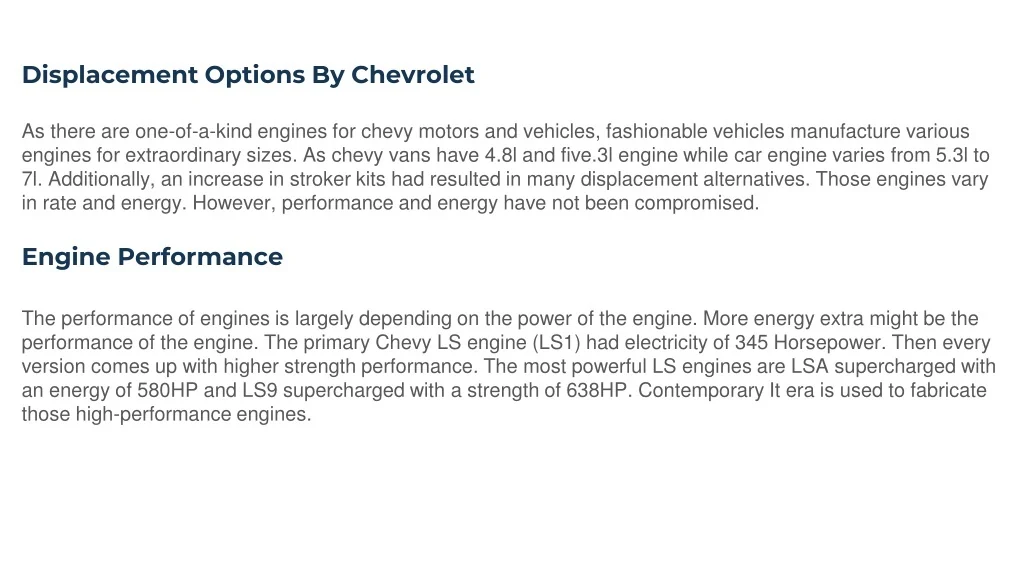 Displacement Options By Chevrolet

As there are one-of-a-kind engines for chevy motors and vehicles, fashionable vehicles manufacture various engines for extraordinary sizes. As chevy vans have 4.8l and five.3l engine while car engine varies from 5.3l to 7l. Additionally, an increase in stroker kits had resulted in many displacement alternatives. Those engines vary in rate and energy. However, performance and energy have not been compromised.

Engine Performance

The performance of engines is largely depending on the power of the engine. More energy extra might be the performance of the engine. The primary Chevy LS engine (LS1) had electricity of 345 Horsepower. Then every version comes up with higher strength performance. The most powerful LS engines are LSA supercharged with an energy of 580HP and LS9 supercharged with a strength of 638HP. Contemporary It era is used to fabricate those high-performance engines.